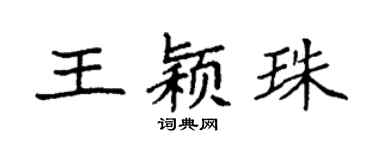 王颖珠

词典网